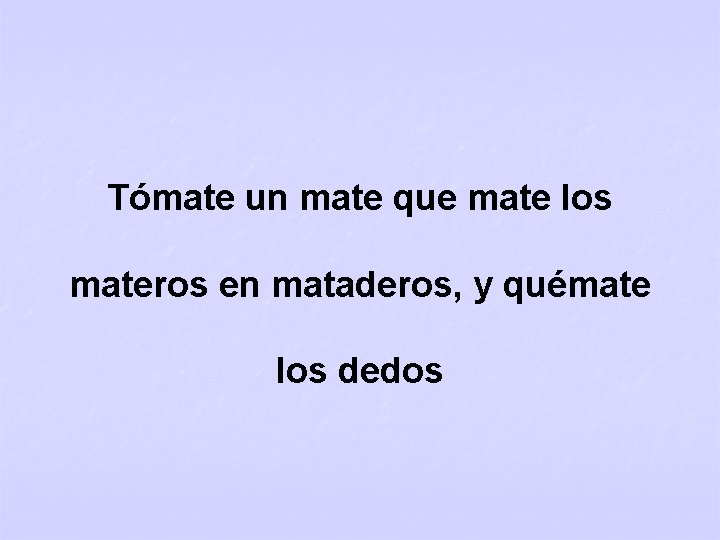 Tómate un mate que mate los materos en mataderos, y quémate los dedos